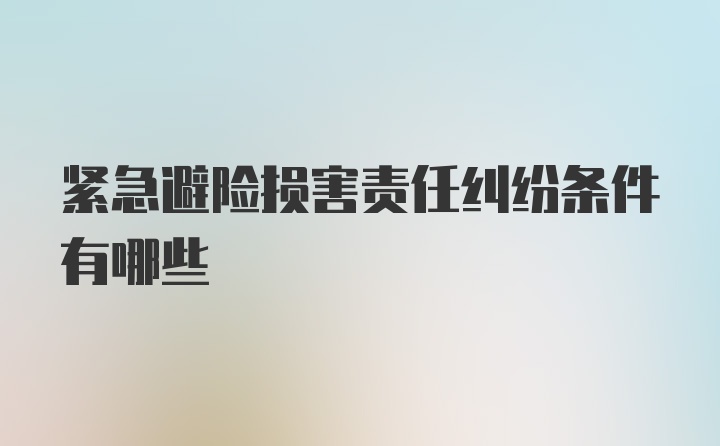 紧急避险损害责任纠纷条件有哪些